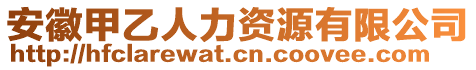 安徽甲乙人力资源有限公司
http://hfclarewat.cn.coovee.com